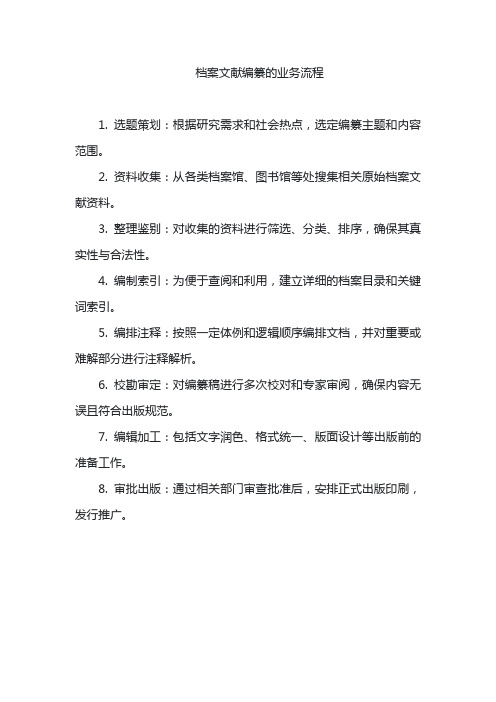 档案文献编纂的业务流程

1. 选题策划：根据研究需求和社会热点，选定编纂主题和内容范围。

2. 资料收集：从各类档案馆、图书馆等处搜集相关原始档案文献资料。

3. 整理鉴别：对收集的资料进行筛选、分类、排序，确保其真实性与合法性。

4. 编制索引：为便于查阅和利用，建立详细的档案目录和关键词索引。

5. 编排注释：按照一定体例和逻辑顺序编排文档，并对重要或难解部分进行注释解析。

6. 校勘审定：对编纂稿进行多次校对和专家审阅，确保内容无误且符合出版规范。

7. 编辑加工：包括文字润色、格式统一、版面设计等出版前的准备工作。

8. 审批出版：通过相关部门审查批准后，安排正式出版印刷，发行推广。